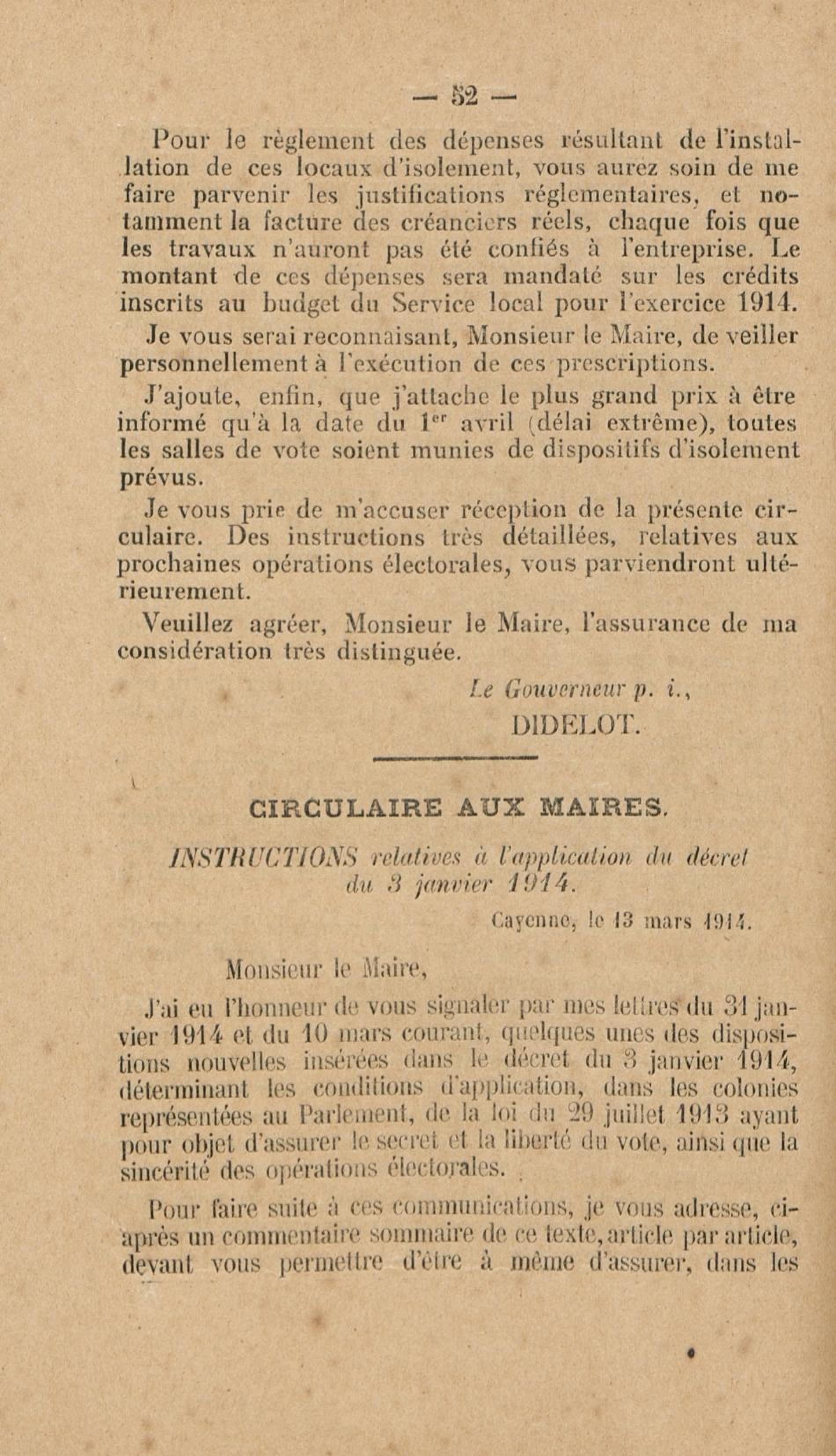 — 52 —

Pour le règlement des dépenses résultant de l'installation de ces locaux d'isolement, vous aurez soin de me faire parvenir les justifications réglementaires, et notamment la facture des créanciers réels, chaque fois que les travaux n'auront pas été confiés à l'entreprise. Le montant de ces dépenses sera mandaté sur les crédits inscrits au budget du Service local pour l'exercice 1914.

Je vous serai reconnaisant, Monsieur le Maire, de veiller personnellement à l'exécution de ces prescriptions.

J'ajoute, enfin, que j'attache le plus grand prix à être informé qu'à la date du 1$^{er}$ avril (délai extrême), toutes les salles de vote soient munies de dispositifs d'isolement prévus.

Je vous prie de m'accuser réception de la présente circulaire. Des instructions très détaillées, relatives aux prochaines opérations électorales, vous parviendront ultérieurement.

Veuillez agréer, Monsieur le Maire, l'assurance de ma considération très distinguée.

Le Gouverneur p. i.,
DIDELOT.

CIRCULAIRE AUX MAIRES.

INSTRUCTIONS relatives à l'application du décret du 3 janvier 1914.

Cayenne, le 13 mars 1914.

Monsieur le Maire,

J'ai eu l'honneur de vous signaler par mes lettres du 31 janvier 1914 et du 10 mars courant, quelques unes des dispositions nouvelles insérées dans le décret du 3 janvier 1914, déterminant les conditions d'application, dans les colonies représentées au Parlement, de la loi du 29 juillet 1913 ayant pour objet d'assurer le secret et la liberté du vote, ainsi que la sincérité des opérations électorales.

Pour faire suite à ces communications, je vous adresse, ci-après un commentaire sommaire de ce texte, article par article, devant vous permettre d'être à même d'assurer, dans les